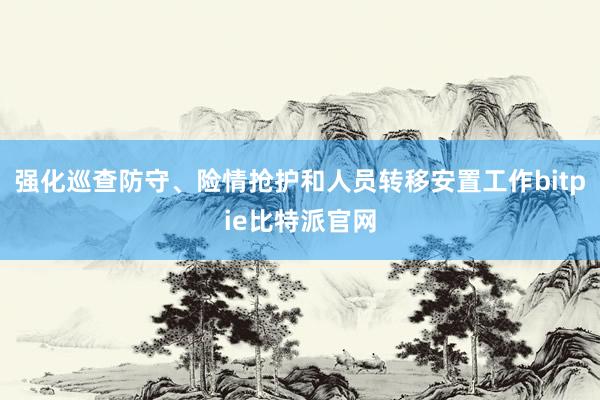 强化巡查防守、险情抢护和人员转移安置工作bitpie比特派官网